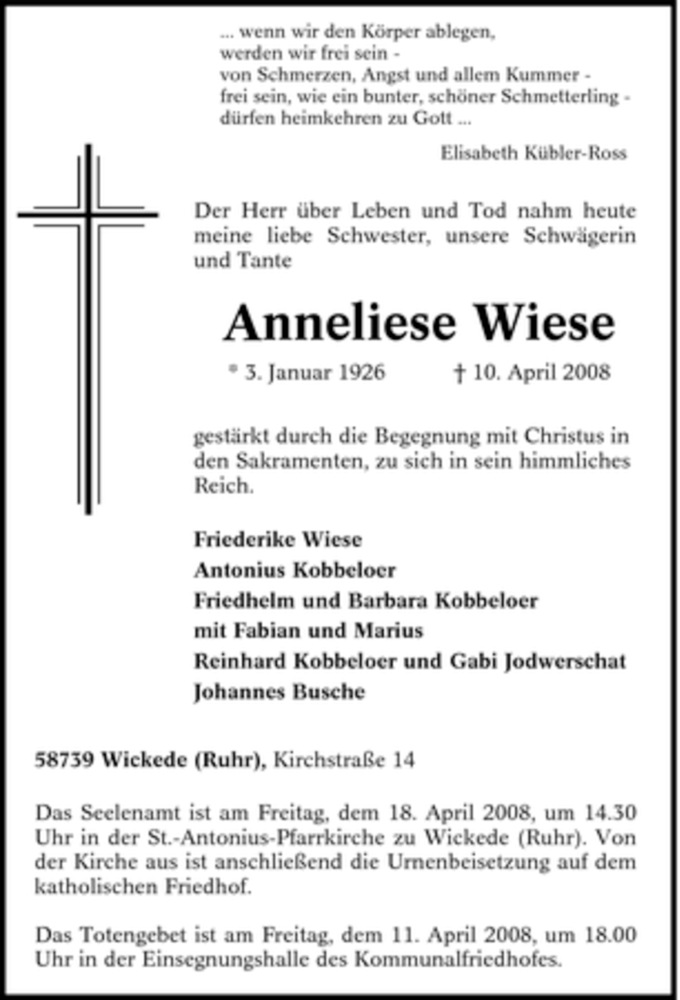 ... wenn wir den Körper ablegen,
werden wir frei sein -
von Schmerzen, Angst und allem Kummer -
frei sein, wie ein bunter, schöner Schmetterling -
dürfen heimkehren zu Gott ...

Elisabeth Kübler-Ross

Der Herr über Leben und Tod nahm heute meine liebe Schwester, unsere Schwägerin und Tante

Anneliese Wiese

* 3. Januar 1926 † 10. April 2008

gestärkt durch die Begegnung mit Christus in den Sakramenten, zu sich in sein himmliches Reich.

Friederike Wiese
Antonius Kobbeloer
Friedhelm und Barbara Kobbeloer
mit Fabian und Marius
Reinhard Kobbeloer und Gabi Jodwerschat
Johannes Busche

58739 Wickede (Ruhr), Kirchstraße 14

Das Seelenamt ist am Freitag, dem 18. April 2008, um 14.30 Uhr in der St.-Antonius-Pfarrkirche zu Wickede (Ruhr). Von der Kirche aus ist anschließend die Urnenbeisetzung auf dem katholischen Friedhof.

Das Totengebet ist am Freitag, dem 11. April 2008, um 18.00 Uhr in der Einsegnungshalle des Kommunalfriedhofes.